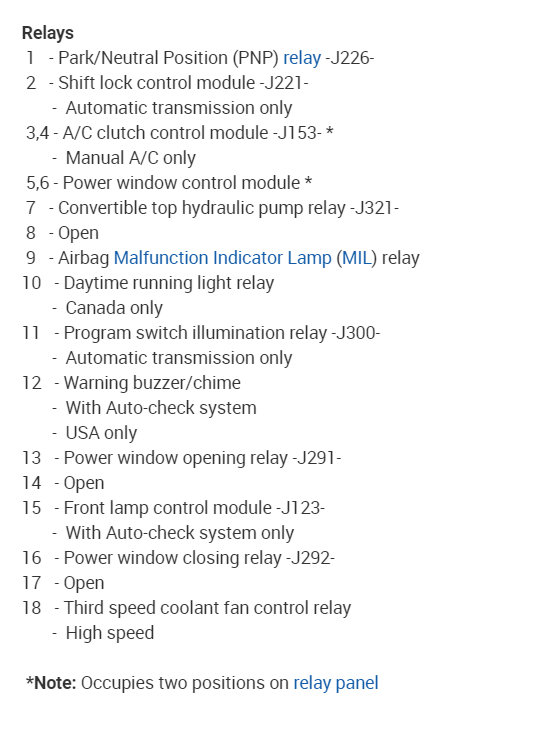 Relays
1 - Park/Neutral Position (PNP) relay -J226-
2 - Shift lock control module -J221-
- Automatic transmission only
3,4 - A/C clutch control module -J153- *
- Manual A/C only
5,6 - Power window control module *
7 - Convertible top hydraulic pump relay -J321-
8 - Open
9 - Airbag Malfunction Indicator Lamp (MIL) relay
10 - Daytime running light relay
- Canada only
11 - Program switch illumination relay -J300-
- Automatic transmission only
12 - Warning buzzer/chime
- With Auto-check system
- USA only
13 - Power window opening relay -J291-
14 - Open
15 - Front lamp control module -J123-
- With Auto-check system only
16 - Power window closing relay -J292-
17 - Open
18 - Third speed coolant fan control relay
- High speed

*Note: Occupies two positions on relay panel